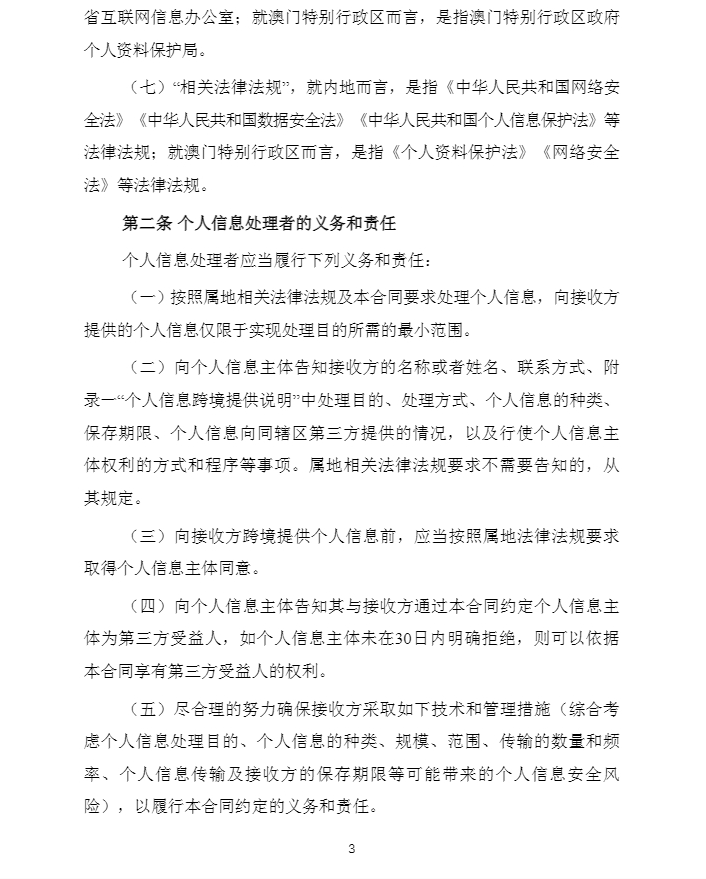 省互联网信息办公室；就澳门特别行政区而言，是指澳门特别行政区政府个人资料保护局。

（七）“相关法律法规”，就内地而言，是指《中华人民共和国网络安全法》《中华人民共和国数据安全法》《中华人民共和国个人信息保护法》等法律法规；就澳门特别行政区而言，是指《个人资料保护法》《网络安全法》等法律法规。

第二条 个人信息处理者的义务和责任

个人信息处理者应当履行下列义务和责任：

（一）按照属地相关法律法规及本合同要求处理个人信息，向接收方提供的个人信息仅限于实现处理目的所需的最小范围。

（二）向个人信息主体告知接收方的名称或者姓名、联系方式、附录一“个人信息跨境提供说明”中处理目的、处理方式、个人信息的种类、保存期限、个人信息向同辖区第三方提供的情况，以及行使个人信息主体权利的方式和程序等事项。属地相关法律法规要求不需要告知的，从其规定。

（三）向接收方跨境提供个人信息前，应当按照属地法律法规要求取得个人信息主体同意。

（四）向个人信息主体告知其与接收方通过本合同约定个人信息主体为第三方受益人，如个人信息主体未在30日内明确拒绝，则可以依据本合同享有第三方受益人的权利。

（五）尽合理的努力确保接收方采取如下技术和管理措施（综合考虑个人信息处理目的、个人信息的种类、规模、范围、传输的数量和频率、个人信息传输及接收方的保存期限等可能带来的个人信息安全风险），以履行本合同约定的义务和责任。

3